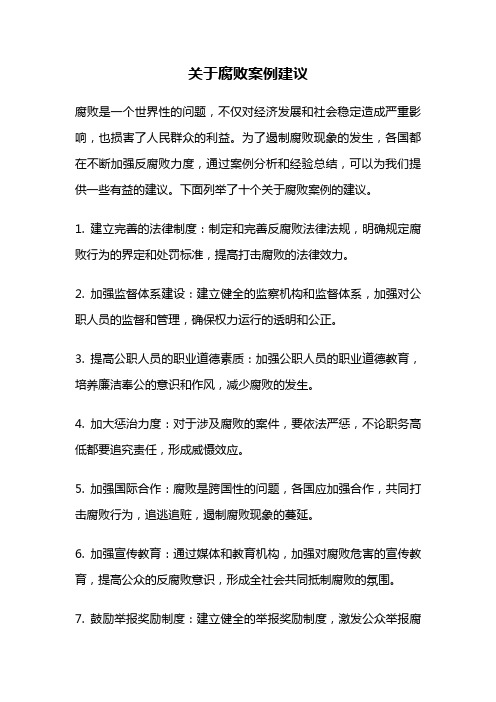 关于腐败案例建议

腐败是一个世界性的问题，不仅对经济发展和社会稳定造成严重影响，也损害了人民群众的利益。为了遏制腐败现象的发生，各国都在不断加强反腐败力度，通过案例分析和经验总结，可以为我们提供一些有益的建议。下面列举了十个关于腐败案例的建议。

1. 建立完善的法律制度：制定和完善反腐败法律法规，明确规定腐败行为的界定和处罚标准，提高打击腐败的法律效力。

2. 加强监督体系建设：建立健全的监察机构和监督体系，加强对公职人员的监督和管理，确保权力运行的透明和公正。

3. 提高公职人员的职业道德素质：加强公职人员的职业道德教育，培养廉洁奉公的意识和作风，减少腐败的发生。

4. 加大惩治力度：对于涉及腐败的案件，要依法严惩，不论职务高低都要追究责任，形成威慑效应。

5. 加强国际合作：腐败是跨国性的问题，各国应加强合作，共同打击腐败行为，追逃追赃，遏制腐败现象的蔓延。

6. 加强宣传教育：通过媒体和教育机构，加强对腐败危害的宣传教育，提高公众的反腐败意识，形成全社会共同抵制腐败的氛围。

7. 鼓励举报奖励制度：建立健全的举报奖励制度，激发公众举报腐